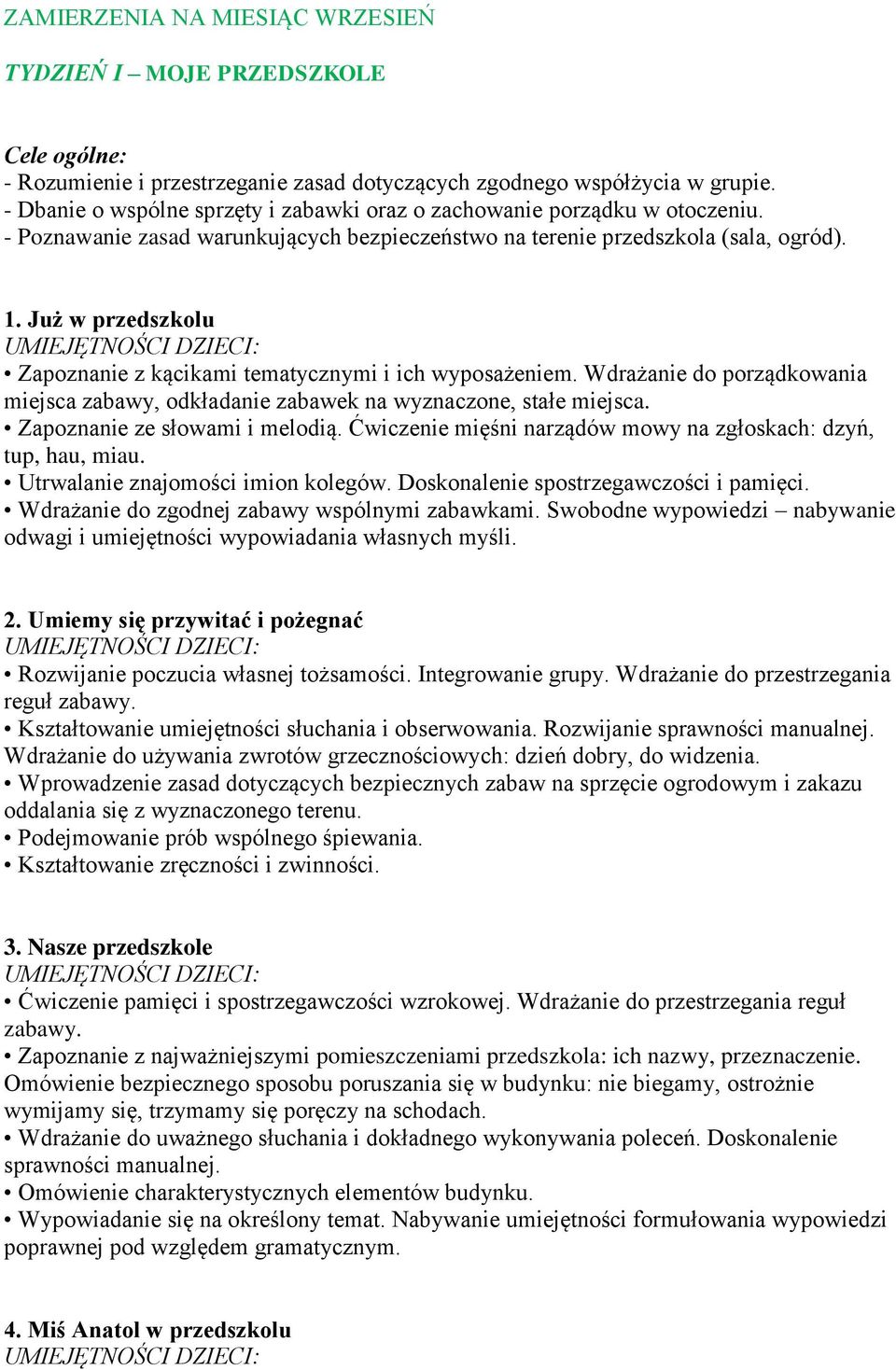 ZAMIERZENIA NA MIESIĄC WRZESIEŃ

TYDZIEŃ I – MOJE PRZEDSZKOLE

Cele ogólne:
- Rozumienie i przestrzeganie zasad dotyczących zgodnego współżycia w grupie.
- Dbanie o wspólne sprzęty i zabawki oraz o zachowanie porządku w otoczeniu.
- Poznawanie zasad warunkujących bezpieczeństwo na terenie przedszkola (sala, ogród).

1. Już w przedszkolu
UMIEJĘTNOŚCI DZIECI:
• Zapoznanie z kącikami tematycznymi i ich wyposażeniem. Wdrażanie do porządkowania miejsca zabawy, odkładanie zabawek na wyznaczone, stałe miejsca.
• Zapoznanie ze słowami i melodią. Ćwiczenie mięśni narządów mowy na zgłoskach: dzyń, tup, hau, miau.
• Utrwalanie znajomości imion kolegów. Doskonalenie spostrzegawczości i pamięci.
• Wdrażanie do zgodnej zabawy wspólnymi zabawkami. Swobodne wypowiedzi – nabywanie odwagi i umiejętności wypowiadania własnych myśli.

2. Umiemy się przywitać i pożegnać
UMIEJĘTNOŚCI DZIECI:
• Rozwijanie poczucia własnej tożsamości. Integrowanie grupy. Wdrażanie do przestrzegania reguł zabawy.
• Kształtowanie umiejętności słuchania i obserwowania. Rozwijanie sprawności manualnej. Wdrażanie do używania zwrotów grzecznościowych: dzień dobry, do widzenia.
• Wprowadzenie zasad dotyczących bezpiecznych zabaw na sprzęcie ogrodowym i zakazu oddalania się z wyznaczonego terenu.
• Podejmowanie prób wspólnego śpiewania.
• Kształtowanie zręczności i zwinności.

3. Nasze przedszkole
UMIEJĘTNOŚCI DZIECI:
• Ćwiczenie pamięci i spostrzegawczości wzrokowej. Wdrażanie do przestrzegania reguł zabawy.
• Zapoznanie z najważniejszymi pomieszczeniami przedszkola: ich nazwy, przeznaczenie. Omówienie bezpiecznego sposobu poruszania się w budynku: nie biegamy, ostrożnie wymijamy się, trzymamy się poręczy na schodach.
• Wdrażanie do uważnego słuchania i dokładnego wykonywania poleceń. Doskonalenie sprawności manualnej.
• Omówienie charakterystycznych elementów budynku.
• Wypowiadanie się na określony temat. Nabywanie umiejętności formułowania wypowiedzi poprawnej pod względem gramatycznym.

4. Miś Anatol w przedszkolu
UMIEJĘTNOŚCI DZIECI: